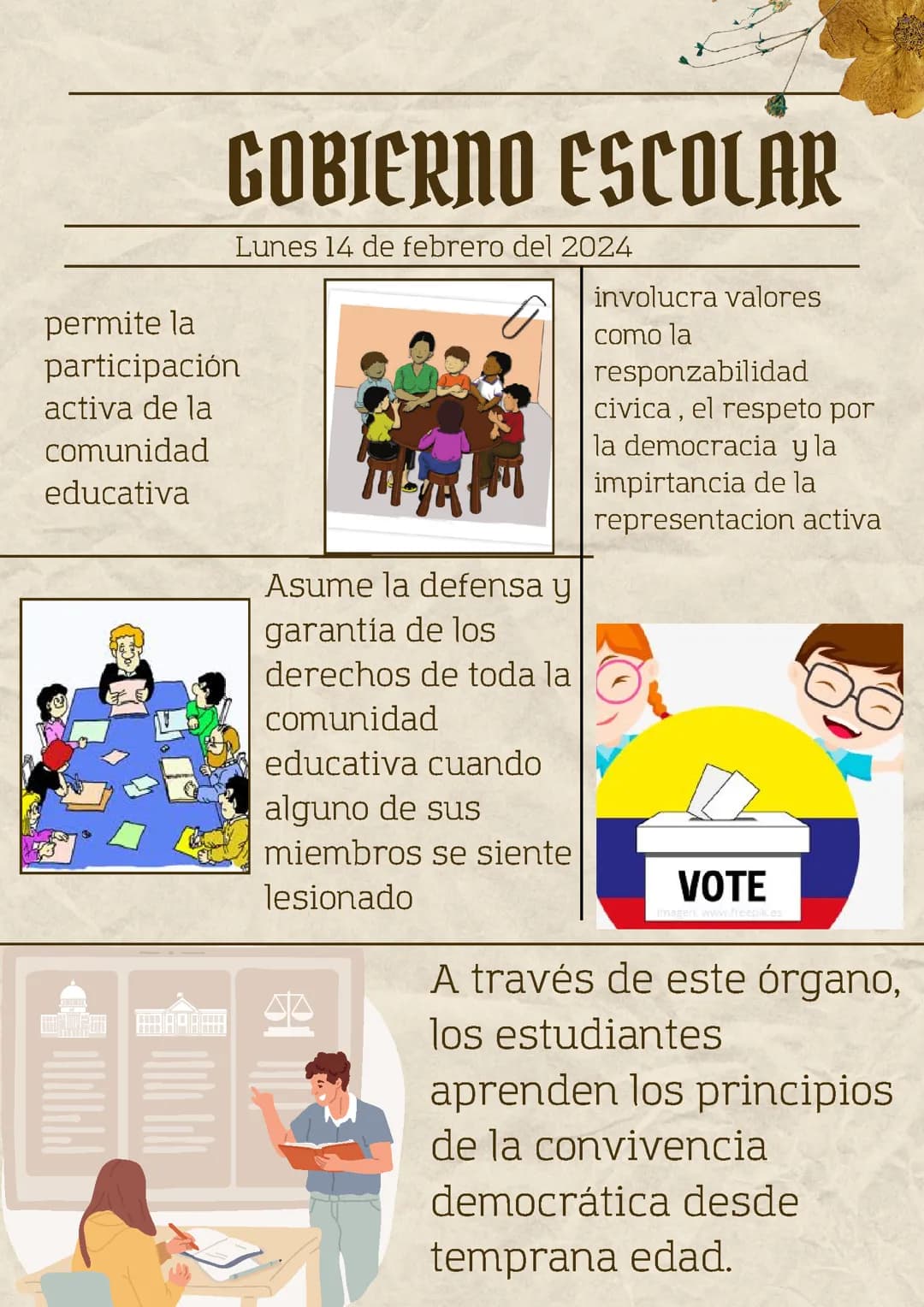 GOBIERNO ESCOLAR

Lunes 14 de febrero del 2024

permite la participación activa de la comunidad educativa

involucra valores como la responzabilidad civica , el respeto por la democracia y la impirtancia de la representacion activa

Asume la defensa y garantía de los derechos de toda la comunidad educativa cuando alguno de sus miembros se siente lesionado

VOTE

Imagen: www.freepik.es

A través de este órgano, los estudiantes aprenden los principios de la convivencia democrática desde temprana edad.